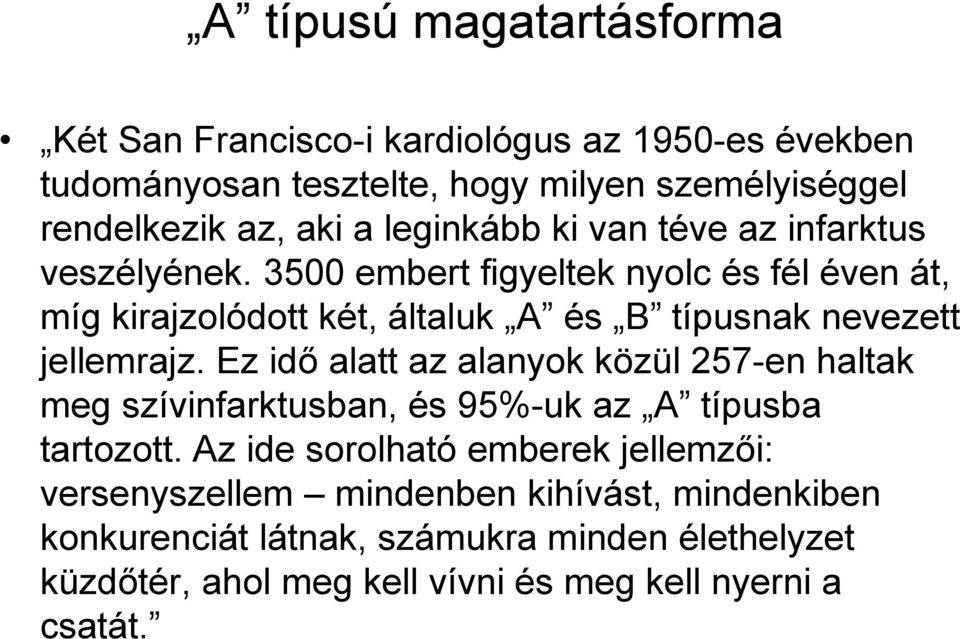 „A” típusú magatartásforma

• „Két San Francisco-i kardiológus az 1950-es években tudományosan tesztelte, hogy milyen személyiséggel rendelkezik az, aki a leginkább ki van téve az infarktus veszélyének. 3500 embert figyeltek nyolc és fél éven át, míg kirajzolódott két, általuk „A” és „B” típusnak nevezett jellemrajz. Ez idő alatt az alanyok közül 257-en haltak meg szívinfarktusban, és 95%-uk az „A” típusba tartozott. Az ide sorolható emberek jellemzői: versenyszellem – mindenben kihívást, mindenkiben konkurenciát látnak, számukra minden élethelyzet küzdőtér, ahol meg kell vívni és meg kell nyerni a csatát.”